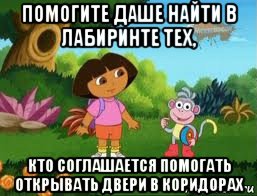 ПОМОГИТЕ ДАШЕ НАЙТИ В ЛАБИРИНТЕ ТЕХ,

КТО СОГЛАШАЕТСЯ ПОМОГАТЬ ОТКРЫВАТЬ ДВЕРИ В КОРИДОРАХ